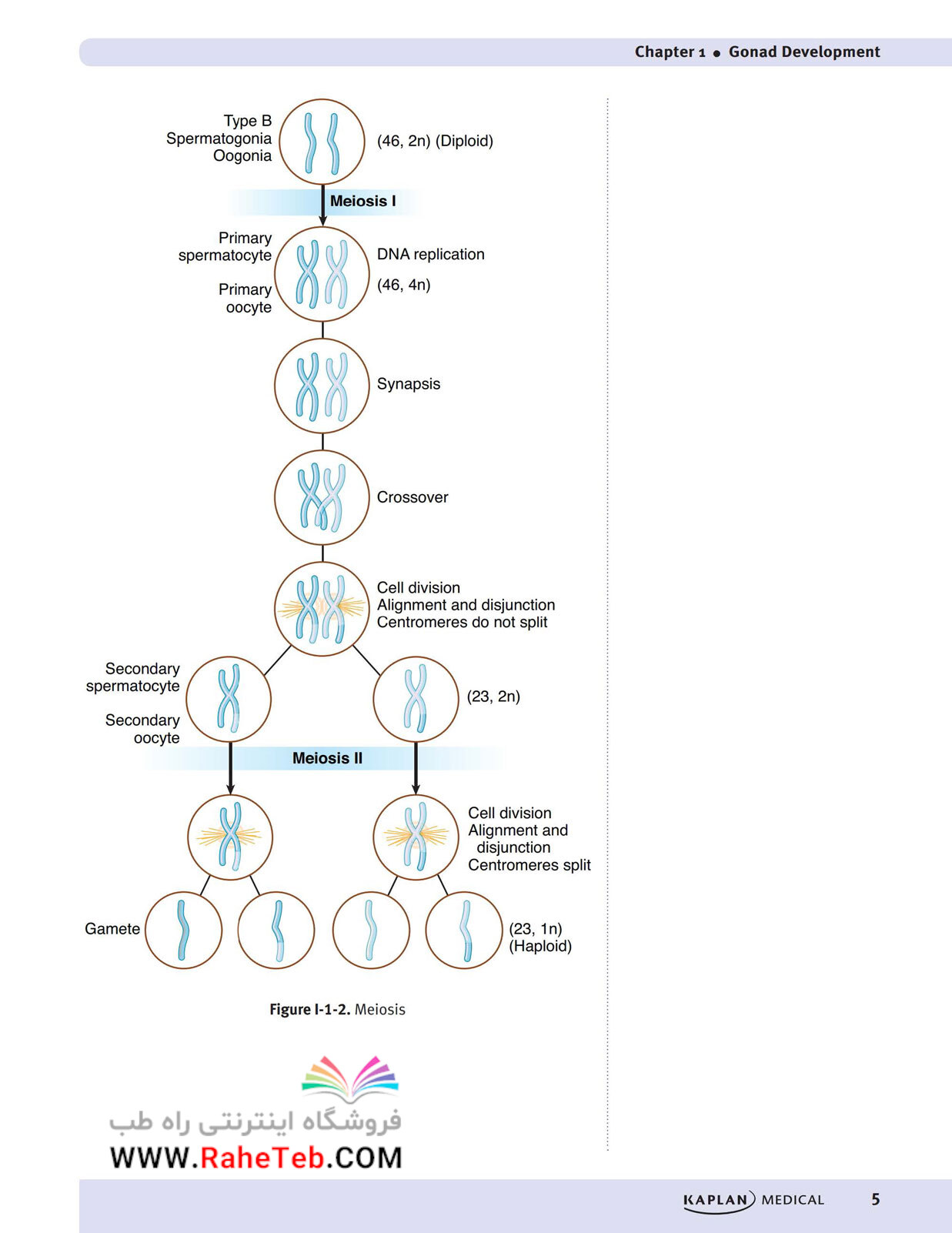 Chapter 1 • Gonad Development

Type B Spermatogonia Oogonia

(46, 2n) (Diploid)

Meiosis I

Primary spermatocyte

Primary oocyte

DNA replication

(46, 4n)

Synapsis

Crossover

Cell division
Alignment and disjunction
Centromeres do not split

Secondary spermatocyte

Secondary oocyte

(23, 2n)

Meiosis II

Cell division
Alignment and disjunction
Centromeres split

Gamete

(23, 1n)
(Haploid)

Figure I-1-2. Meiosis

فروشگاه اینترنتی راه طب
WWW.RaheTeb.COM

KAPLAN MEDICAL

5